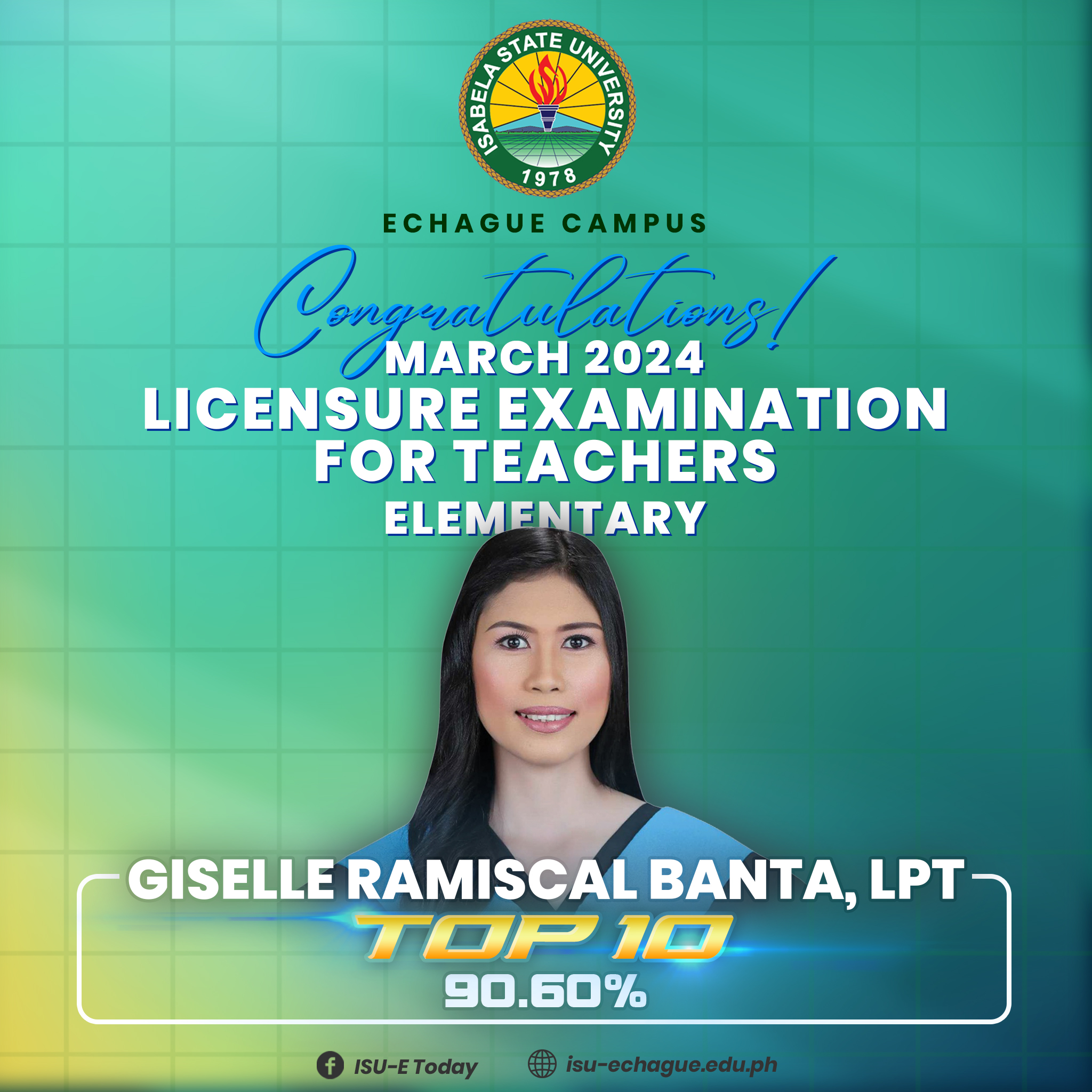 ISABELA STATE UNIVERSITY
1978

ECHAGUE CAMPUS

Congratulations!
MARCH 2024
LICENSURE EXAMINATION FOR TEACHERS
ELEMENTARY

GISELLE RAMISCAL BANTA, LPT
TOP 10
90.60%

ISU-E Today
isu-echague.edu.ph